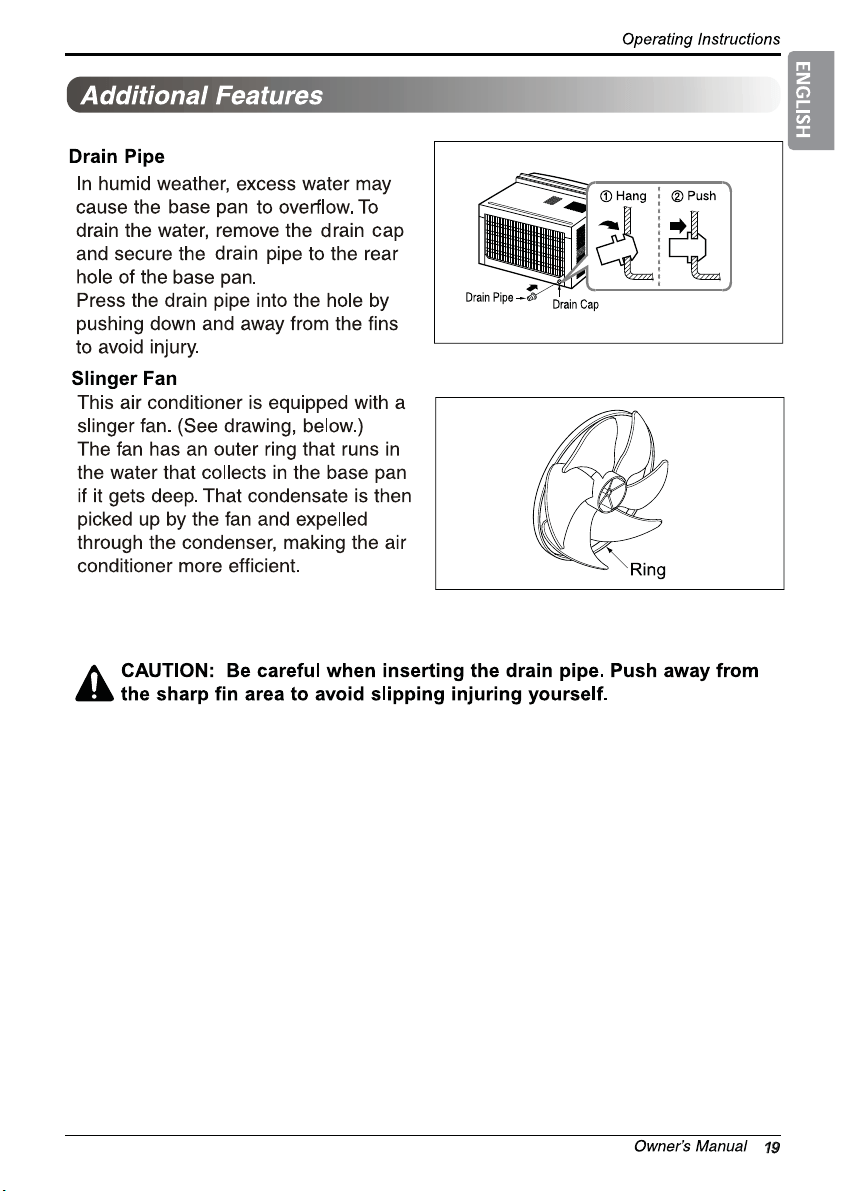 Operating Instructions

ENGLISH

Additional Features

Drain Pipe

In humid weather, excess water may cause the base pan to overflow. To drain the water, remove the drain cap and secure the drain pipe to the rear hole of the base pan.

Press the drain pipe into the hole by pushing down and away from the fins to avoid injury.

① Hang
② Push
Drain Pipe
Drain Cap

Slinger Fan

This air conditioner is equipped with a slinger fan. (See drawing, below.)

The fan has an outer ring that runs in the water that collects in the base pan if it gets deep. That condensate is then picked up by the fan and expelled through the condenser, making the air conditioner more efficient.

Ring

CAUTION: Be careful when inserting the drain pipe. Push away from the sharp fin area to avoid slipping injuring yourself.

Owner's Manual 19